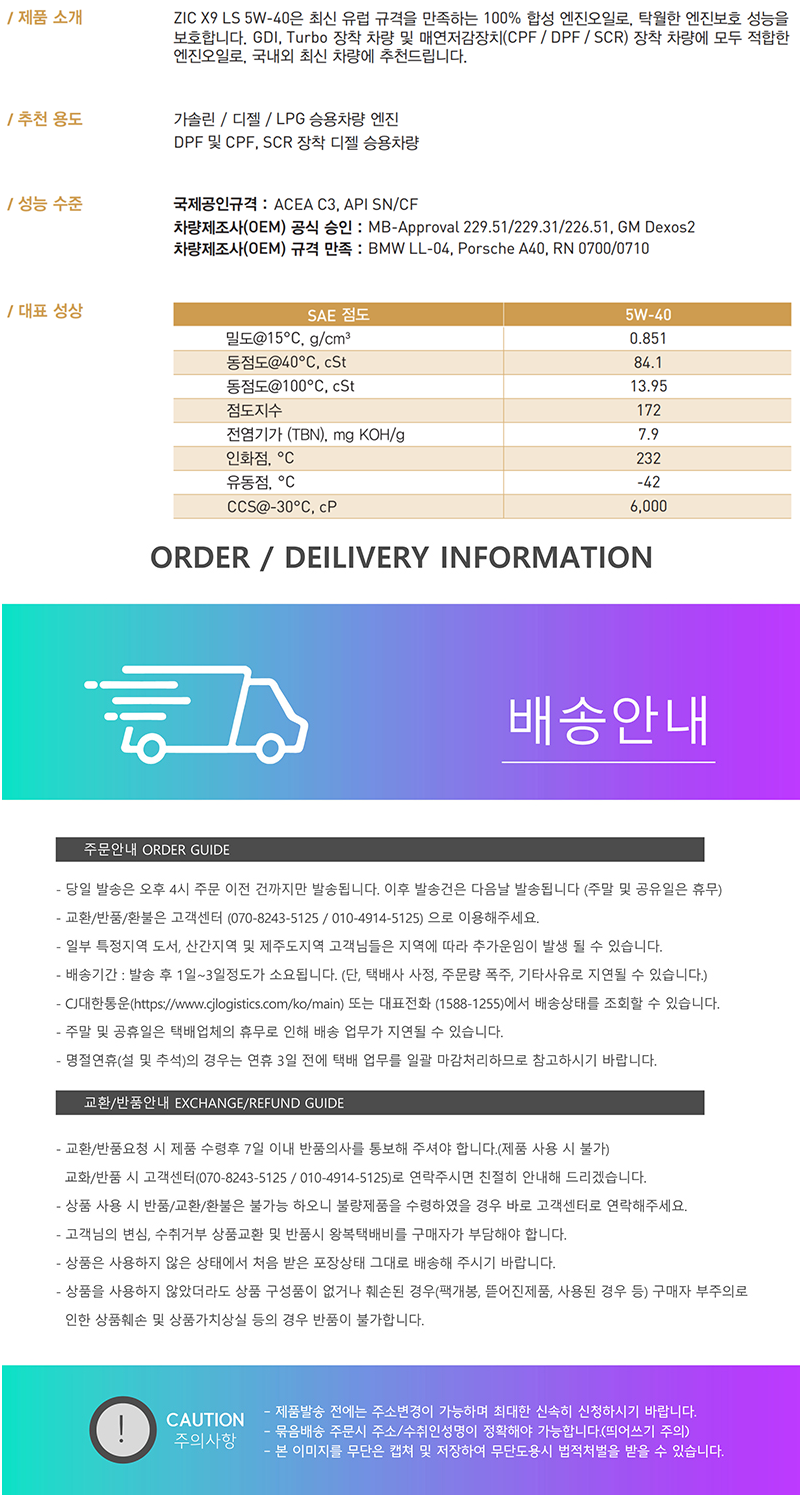 / 제품 소개

ZIC X9 LS 5W-40은 최신 유럽 규격을 만족하는 100% 합성 엔진오일로, 탁월한 엔진보호 성능을 보호합니다. GDI, Turbo 장착 차량 및 매연저감장치(CPF / DPF / SCR) 장착 차량에 모두 적합한 엔진오일로, 국내외 최신 차량에 추천드립니다.

/ 추천 용도

가솔린 / 디젤 / LPG 승용차량 엔진
DPF 및 CPF, SCR 장착 디젤 승용차량

/ 성능 수준

국제공인규격 : ACEA C3, API SN/CF
차량제조사(OEM) 공식 승인 : MB-Approval 229.51/229.31/226.51, GM Dexos2
차량제조사(OEM) 규격 만족 : BMW LL-04, Porsche A40, RN 0700/0710

/ 대표 성상

| SAE 점도 | 5W-40 |
|---|---|
| 밀도@15°C, g/cm³ | 0.851 |
| 동점도@40°C, cSt | 84.1 |
| 동점도@100°C, cSt | 13.95 |
| 점도지수 | 172 |
| 전염기가 (TBN), mg KOH/g | 7.9 |
| 인화점, °C | 232 |
| 유동점, °C | -42 |
| CCS@-30°C, cP | 6,000 |

ORDER / DEILIVERY INFORMATION

배송안내

주문안내 ORDER GUIDE

- 당일 발송은 오후 4시 주문 이전 건까지만 발송됩니다. 이후 발송건은 다음날 발송됩니다 (주말 및 공유일은 휴무)
- 교환/반품/환불은 고객센터 (070-8243-5125 / 010-4914-5125) 으로 이용해주세요.
- 일부 특정지역 도서, 산간지역 및 제주도지역 고객님들은 지역에 따라 추가운임이 발생 될 수 있습니다.
- 배송기간 : 발송 후 1일~3일정도가 소요됩니다. (단, 택배사 사정, 주문량 폭주, 기타사유로 지연될 수 있습니다.)
- CJ대한통운(https://www.cjlogistics.com/ko/main) 또는 대표전화 (1588-1255)에서 배송상태를 조회할 수 있습니다.
- 주말 및 공휴일은 택배업체의 휴무로 인해 배송 업무가 지연될 수 있습니다.
- 명절연휴(설 및 추석)의 경우는 연휴 3일 전에 택배 업무를 일괄 마감처리하므로 참고하시기 바랍니다.

교환/반품안내 EXCHANGE/REFUND GUIDE

- 교환/반품요청 시 제품 수령후 7일 이내 반품의사를 통보해 주셔야 합니다.(제품 사용 시 불가)
교화/반품 시 고객센터(070-8243-5125 / 010-4914-5125)로 연락주시면 친절히 안내해 드리겠습니다.
- 상품 사용 시 반품/교환/환불은 불가능 하오니 불량제품을 수령하였을 경우 바로 고객센터로 연락해주세요.
- 고객님의 변심, 수취거부 상품교환 및 반품시 왕복택배비를 구매자가 부담해야 합니다.
- 상품은 사용하지 않은 상태에서 처음 받은 포장상태 그대로 배송해 주시기 바랍니다.
- 상품을 사용하지 않았더라도 상품 구성품이 없거나 훼손된 경우(팩개봉, 뜯어진제품, 사용된 경우 등) 구매자 부주의로 인한 상품훼손 및 상품가치상실 등의 경우 반품이 불가합니다.

!
CAUTION
주의사항

- 제품발송 전에는 주소변경이 가능하며 최대한 신속히 신청하시기 바랍니다.
- 묶음배송 주문시 주소/수취인성명이 정확해야 가능합니다.(띄어쓰기 주의)
- 본 이미지를 무단은 캡쳐 및 저장하여 무단도용시 법적처벌을 받을 수 있습니다.